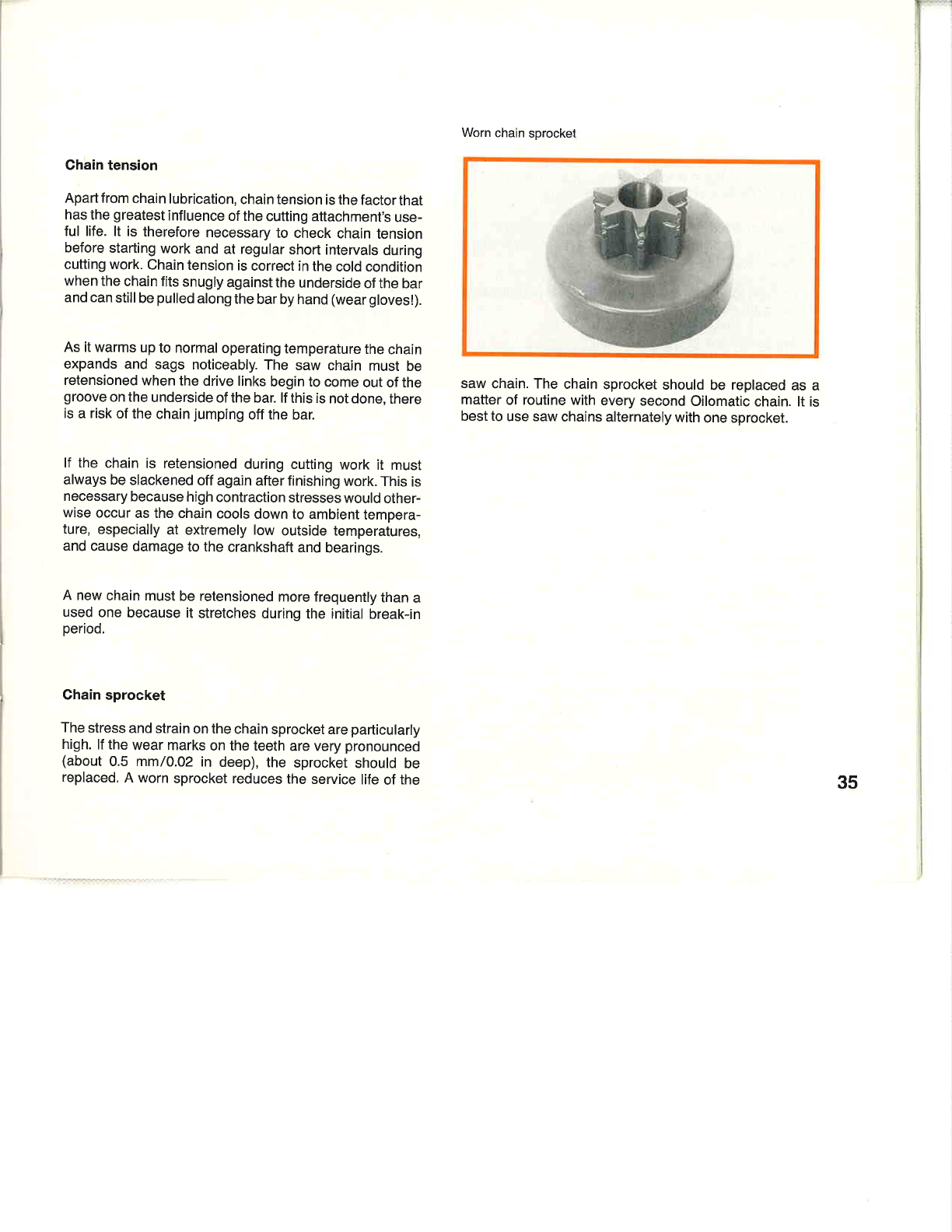 Chain tension

Apart from chain lubrication, chain tension is the factor that has the greatest influence of the cutting attachment's useful life. It is therefore necessary to check chain tension before starting work and at regular short intervals during cutting work. Chain tension is correct in the cold condition when the chain fits snugly against the underside of the bar and can still be pulled along the bar by hand (wear gloves!).

As it warms up to normal operating temperature the chain expands and sags noticeably. The saw chain must be retensioned when the drive links begin to come out of the groove on the underside of the bar. If this is not done, there is a risk of the chain jumping off the bar.

If the chain is retensioned during cutting work it must always be slackened off again after finishing work. This is necessary because high contraction stresses would otherwise occur as the chain cools down to ambient temperature, especially at extremely low outside temperatures, and cause damage to the crankshaft and bearings.

A new chain must be retensioned more frequently than a used one because it stretches during the initial break-in period.

Chain sprocket

The stress and strain on the chain sprocket are particularly high. If the wear marks on the teeth are very pronounced (about 0.5 mm/0.02 in deep), the sprocket should be replaced. A worn sprocket reduces the service life of the

Worn chain sprocket

saw chain. The chain sprocket should be replaced as a matter of routine with every second Oilomatic chain. It is best to use saw chains alternately with one sprocket.

35